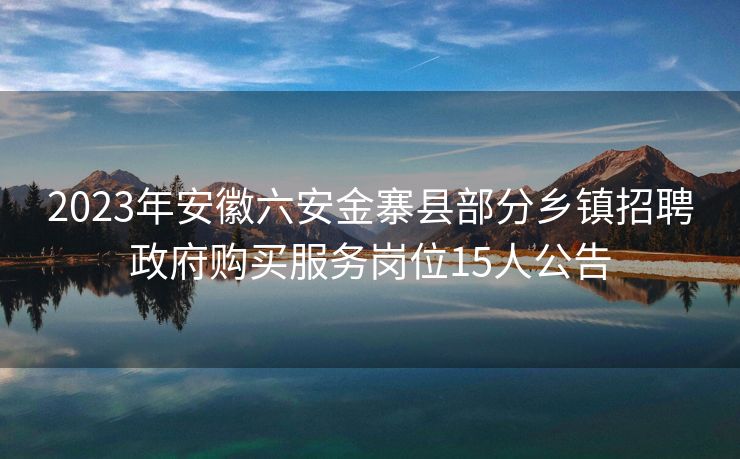 2023年安徽六安金寨县部分乡镇招聘政府购买服务岗位15人公告